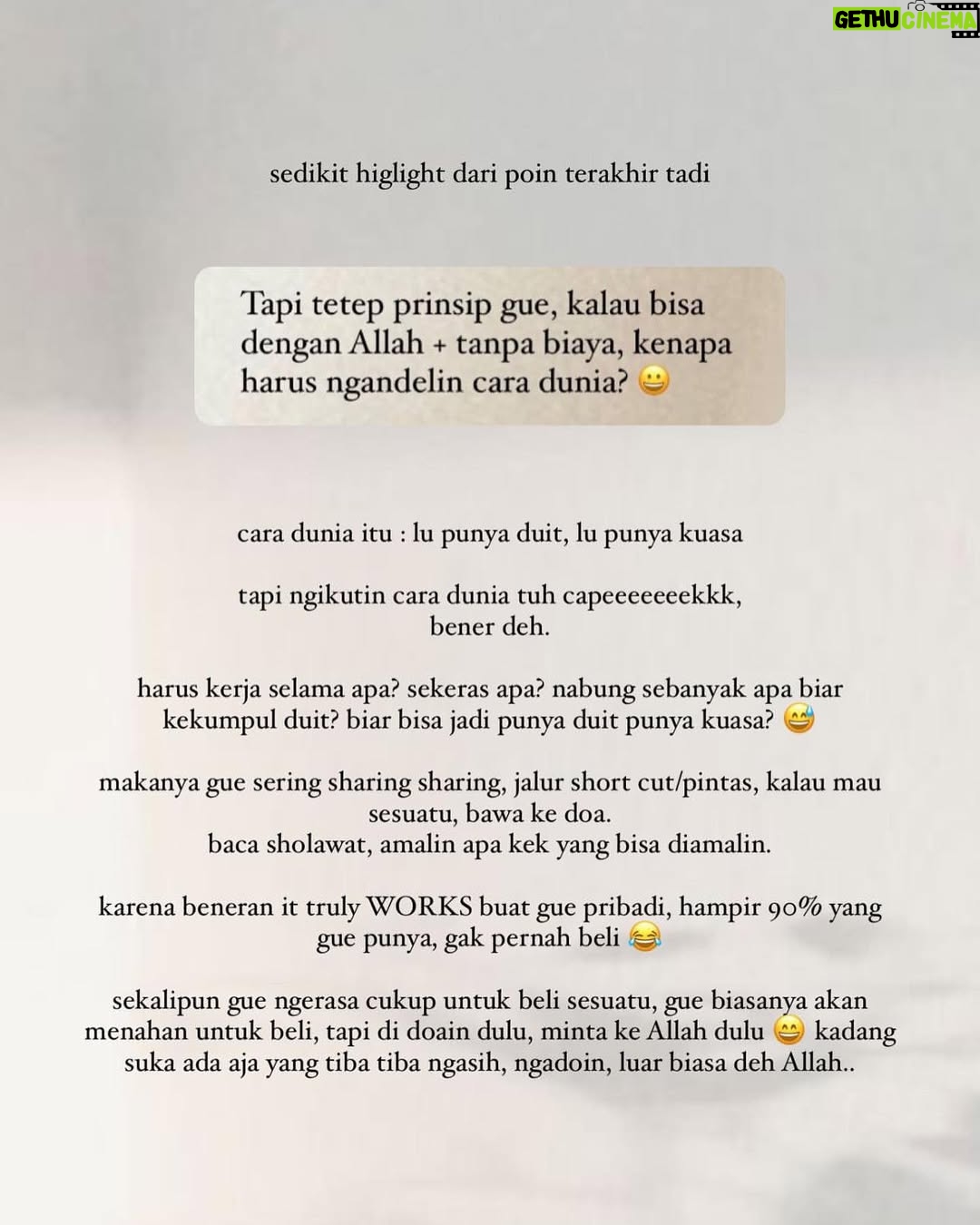 GETHU CINEMA

sedikit higlight dari poin terakhir tadi

Tapi tetep prinsip gue, kalau bisa dengan Allah + tanpa biaya, kenapa harus ngandelin cara dunia? 😀

cara dunia itu : lu punya duit, lu punya kuasa

tapi ngikutin cara dunia tuh capeeeeeeekkk, bener deh.

harus kerja selama apa? sekeras apa? nabung sebanyak apa biar kekumpul duit? biar bisa jadi punya duit punya kuasa? 😅

makanya gue sering sharing sharing, jalur short cut/pintas, kalau mau sesuatu, bawa ke doa.
baca sholawat, amalin apa kek yang bisa diamalin.

karena beneran it truly WORKS buat gue pribadi, hampir 90% yang gue punya, gak pernah beli 😂

sekalipun gue ngerasa cukup untuk beli sesuatu, gue biasanya akan menahan untuk beli, tapi di doain dulu, minta ke Allah dulu 😄 kadang suka ada aja yang tiba tiba ngasih, ngadoin, luar biasa deh Allah..